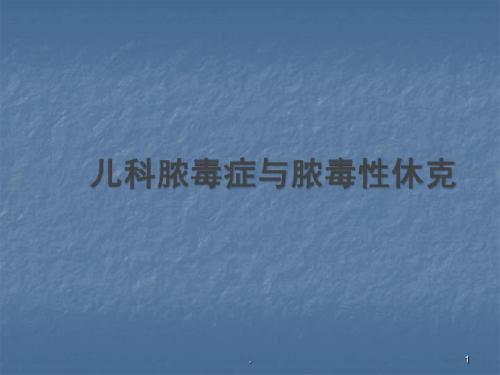 儿科脓毒症与脓毒性休克

1